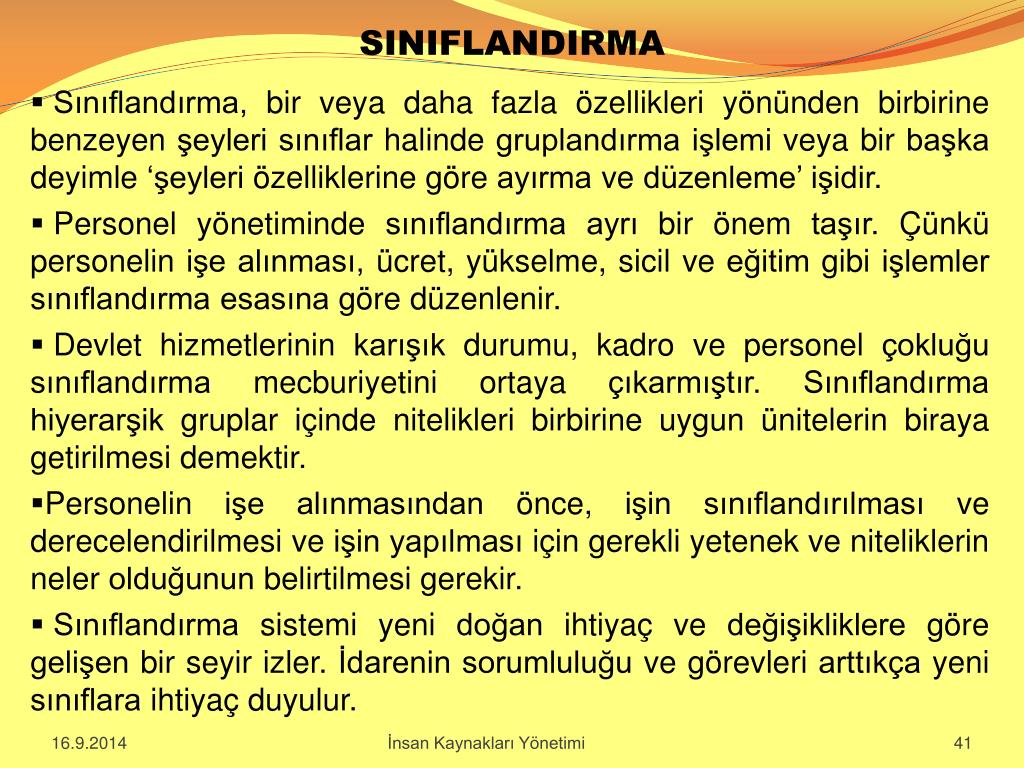 SINIFLANDIRMA

▪ Sınıflandırma, bir veya daha fazla özellikleri yönünden birbirine benzeyen şeyleri sınıflar halinde gruplandırma işlemi veya bir başka deyimle ‘şeyleri özelliklerine göre ayırma ve düzenleme’ işidir.

▪ Personel yönetiminde sınıflandırma ayrı bir önem taşır. Çünkü personelin işe alınması, ücret, yükselme, sicil ve eğitim gibi işlemler sınıflandırma esasına göre düzenlenir.

▪ Devlet hizmetlerinin karışık durumu, kadro ve personel çokluğu sınıflandırma mecburiyetini ortaya çıkarmıştır. Sınıflandırma hiyerarşik gruplar içinde nitelikleri birbirine uygun ünitelerin biraya getirilmesi demektir.

▪Personelin işe alınmasından önce, işin sınıflandırılması ve derecelendirilmesi ve işin yapılması için gerekli yetenek ve niteliklerin neler olduğunun belirtilmesi gerekir.

▪ Sınıflandırma sistemi yeni doğan ihtiyaç ve değişikliklere göre gelişen bir seyir izler. İdarenin sorumluluğu ve görevleri arttıkça yeni sınıflara ihtiyaç duyulur.

16.9.2014

İnsan Kaynakları Yönetimi

41